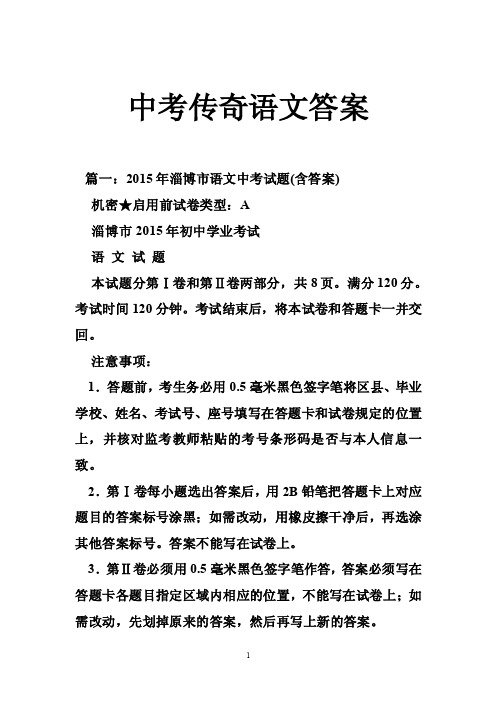 中考传奇语文答案

篇一：2015年淄博市语文中考试题(含答案)

机密★启用前试卷类型：A

淄博市2015年初中学业考试

语 文 试 题

本试题分第Ⅰ卷和第Ⅱ卷两部分，共8页。满分120分。考试时间120分钟。考试结束后，将本试卷和答题卡一并交回。

注意事项：

1．答题前，考生务必用0.5毫米黑色签字笔将区县、毕业学校、姓名、考试号、座号填写在答题卡和试卷规定的位置上，并核对监考教师粘贴的考号条形码是否与本人信息一致。

2．第Ⅰ卷每小题选出答案后，用2B铅笔把答题卡上对应题目的答案标号涂黑；如需改动，用橡皮擦干净后，再选涂其他答案标号。答案不能写在试卷上。

3．第Ⅱ卷必须用0.5毫米黑色签字笔作答，答案必须写在答题卡各题目指定区域内相应的位置，不能写在试卷上；如需改动，先划掉原来的答案，然后再写上新的答案。

1